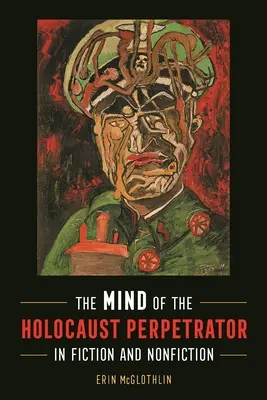 THE MIND OF THE
HOLOCAUST PERPETRATOR
IN FICTION AND NONFICTION

ERIN McGLOTHLIN